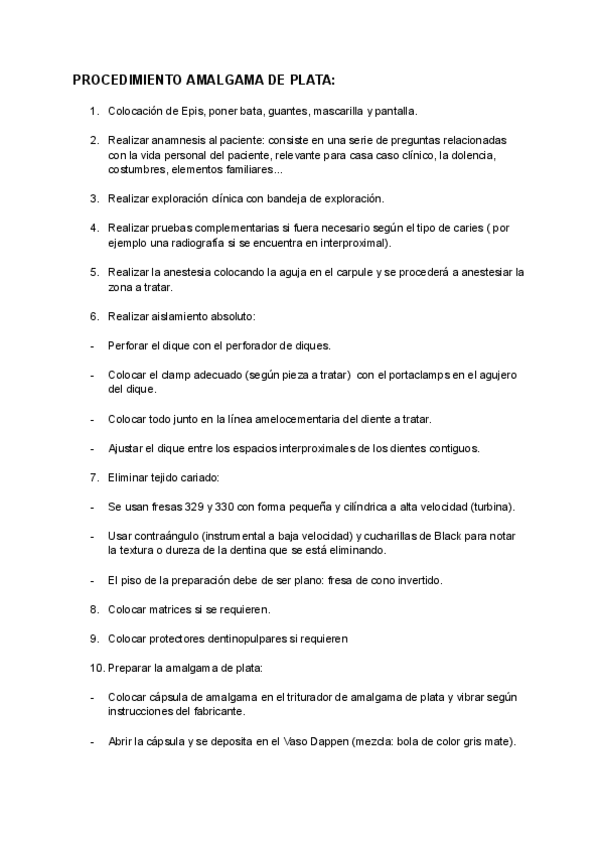 PROCEDIMIENTO AMALGAMA DE PLATA:

1. Colocación de Epis, poner bata, guantes, mascarilla y pantalla.

2. Realizar anamnesis al paciente: consiste en una serie de preguntas relacionadas con la vida personal del paciente, relevante para casa caso clínico, la dolencia, costumbres, elementos familiares...

3. Realizar exploración clínica con bandeja de exploración.

4. Realizar pruebas complementarias si fuera necesario según el tipo de caries ( por ejemplo una radiografía si se encuentra en interproximal).

5. Realizar la anestesia colocando la aguja en el carpule y se procederá a anestesiar la zona a tratar.

6. Realizar aislamiento absoluto:

- Perforar el dique con el perforador de diques.

- Colocar el clamp adecuado (según pieza a tratar) con el portaclamps en el agujero del dique.

- Colocar todo junto en la línea amelocementaria del diente a tratar.

- Ajustar el dique entre los espacios interproximales de los dientes contiguos.

7. Eliminar tejido cariado:

- Se usan fresas 329 y 330 con forma pequeña y cilíndrica a alta velocidad (turbina).

- Usar contraángulo (instrumental a baja velocidad) y cucharillas de Black para notar la textura o dureza de la dentina que se está eliminando.

- El piso de la preparación debe de ser plano: fresa de cono invertido.

8. Colocar matrices si se requieren.

9. Colocar protectores dentinopulpares si requieren

10. Preparar la amalgama de plata:

- Colocar cápsula de amalgama en el triturador de amalgama de plata y vibrar según instrucciones del fabricante.

- Abrir la cápsula y se deposita en el Vaso Dappen (mezcla: bola de color gris mate).